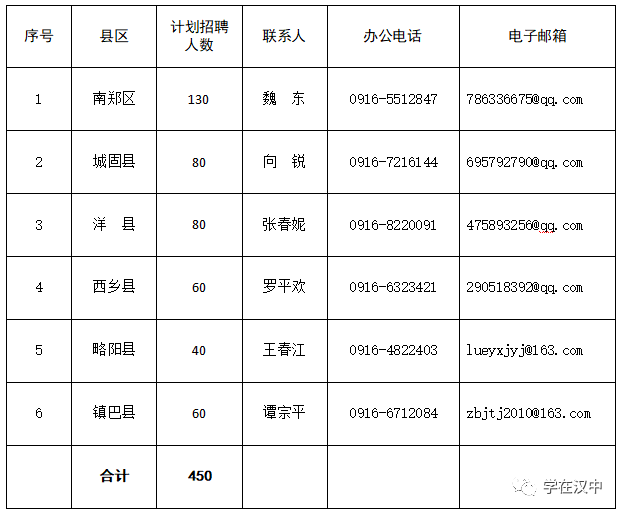 | 序号 | 县区 | 计划招聘人数 | 联系人 | 办公电话 | 电子邮箱 |
|---|---|---|---|---|---|
| 1 | 南郑区 | 130 | 魏　东 | 0916-5512847 | 786336675@qq.com |
| 2 | 城固县 | 80 | 向　锐 | 0916-7216144 | 695792790@qq.com |
| 3 | 洋　县 | 80 | 张春妮 | 0916-8220091 | 475893256@qq.com |
| 4 | 西乡县 | 60 | 罗平欢 | 0916-6323421 | 290518392@qq.com |
| 5 | 略阳县 | 40 | 王春江 | 0916-4822403 | lueyxjyj@163.com |
| 6 | 镇巴县 | 60 | 谭宗平 | 0916-6712084 | zbjtj2010@163.com |
|  | 合计 | 450 |  |  |  |

学在汉中